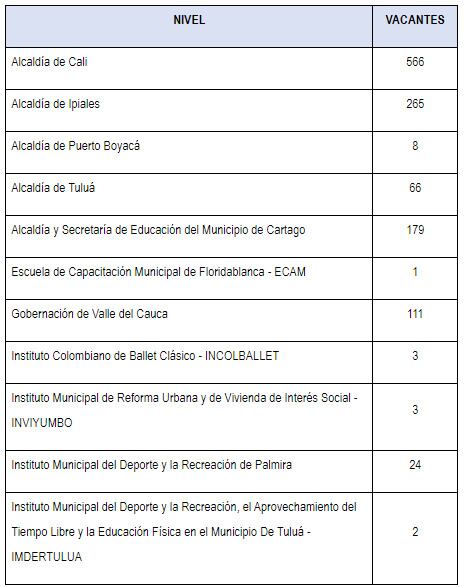 | NIVEL | VACANTES |
|---|---|
| Alcaldía de Cali | 566 |
| Alcaldía de Ipiales | 265 |
| Alcaldía de Puerto Boyacá | 8 |
| Alcaldía de Tuluá | 66 |
| Alcaldía y Secretaría de Educación del Municipio de Cartago | 179 |
| Escuela de Capacitación Municipal de Floridablanca - ECAM | 1 |
| Gobernación de Valle del Cauca | 111 |
| Instituto Colombiano de Ballet Clásico - INCOLBALLET | 3 |
| Instituto Municipal de Reforma Urbana y de Vivienda de Interés Social - INVIYUMBO | 3 |
| Instituto Municipal del Deporte y la Recreación de Palmira | 24 |
| Instituto Municipal del Deporte y la Recreación, el Aprovechamiento del Tiempo Libre y la Educación Física en el Municipio De Tuluá - IMDERTULUA | 2 |